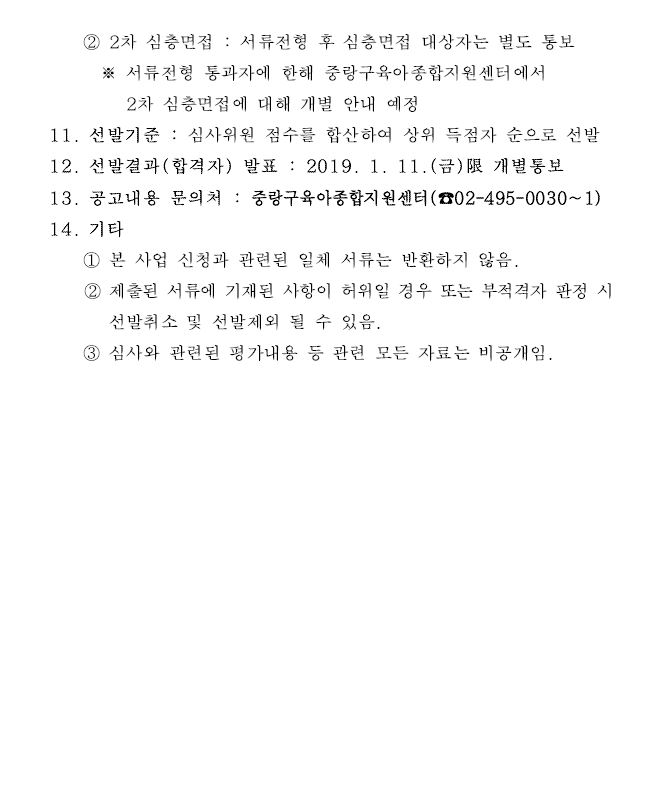 ② 2차 심층면접 : 서류전형 후 심층면접 대상자는 별도 통보
※ 서류전형 통과자에 한해 중랑구육아종합지원센터에서 2차 심층면접에 대해 개별 안내 예정

11. 선발기준 : 심사위원 점수를 합산하여 상위 득점자 순으로 선발

12. 선발결과(합격자) 발표 : 2019. 1. 11.(금)限 개별통보

13. 공고내용 문의처 : 중랑구육아종합지원센터(☎02-495-0030~1)

14. 기타

① 본 사업 신청과 관련된 일체 서류는 반환하지 않음.

② 제출된 서류에 기재된 사항이 허위일 경우 또는 부적격자 판정 시 선발취소 및 선발제외 될 수 있음.

③ 심사와 관련된 평가내용 등 관련 모든 자료는 비공개임.